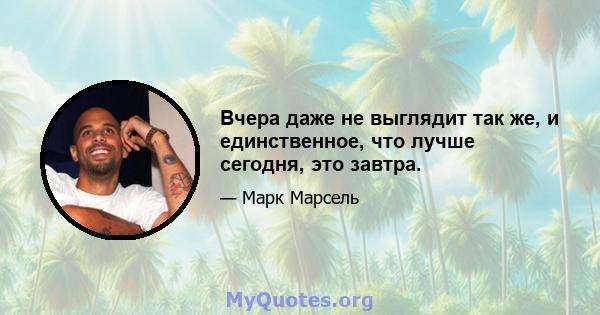 Вчера даже не выглядит так же, и единственное, что лучше сегодня, это завтра.

— Марк Марсель

MyQuotes.org